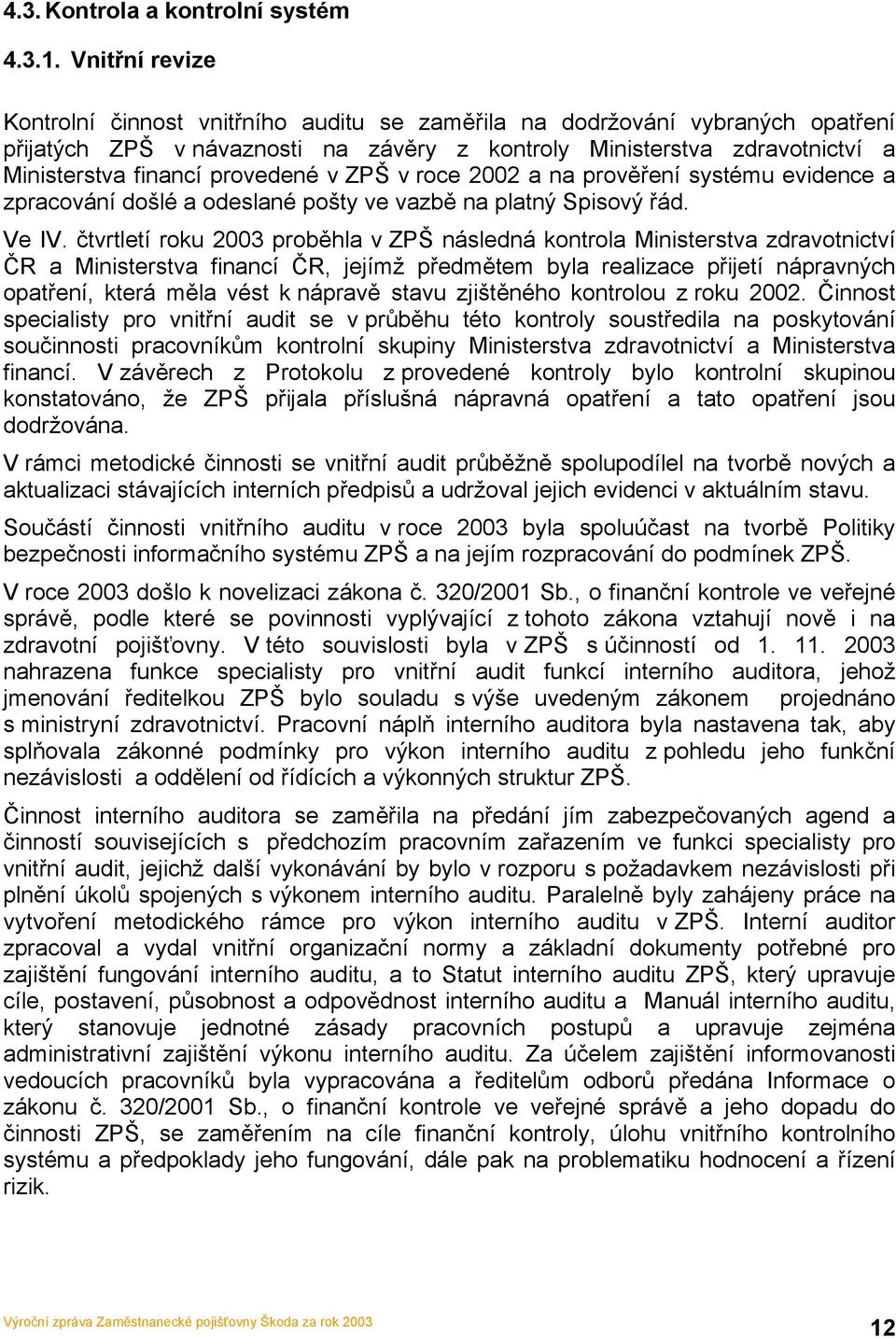 4.3. Kontrola a kontrolní systém

4.3.1. Vnitřní revize

Kontrolní činnost vnitřního auditu se zaměřila na dodržování vybraných opatření přijatých ZPŠ v návaznosti na závěry z kontroly Ministerstva zdravotnictví a Ministerstva financí provedené v ZPŠ v roce 2002 a na prověření systému evidence a zpracování došlé a odeslané pošty ve vazbě na platný Spisový řád.

Ve IV. čtvrtletí roku 2003 proběhla v ZPŠ následná kontrola Ministerstva zdravotnictví ČR a Ministerstva financí ČR, jejímž předmětem byla realizace přijetí nápravných opatření, která měla vést k nápravě stavu zjištěného kontrolou z roku 2002. Činnost specialisty pro vnitřní audit se v průběhu této kontroly soustředila na poskytování součinnosti pracovníkům kontrolní skupiny Ministerstva zdravotnictví a Ministerstva financí. V závěrech z Protokolu z provedené kontroly bylo kontrolní skupinou konstatováno, že ZPŠ přijala příslušná nápravná opatření a tato opatření jsou dodržována.

V rámci metodické činnosti se vnitřní audit průběžně spolupodílel na tvorbě nových a aktualizaci stávajících interních předpisů a udržoval jejich evidenci v aktuálním stavu.

Součástí činnosti vnitřního auditu v roce 2003 byla spoluúčast na tvorbě Politiky bezpečnosti informačního systému ZPŠ a na jejím rozpracování do podmínek ZPŠ.

V roce 2003 došlo k novelizaci zákona č. 320/2001 Sb., o finanční kontrole ve veřejné správě, podle které se povinnosti vyplývající z tohoto zákona vztahují nově i na zdravotní pojišťovny. V této souvislosti byla v ZPŠ s účinností od 1. 11. 2003 nahrazena funkce specialisty pro vnitřní audit funkcí interního auditora, jehož jmenování ředitelkou ZPŠ bylo souladu s výše uvedeným zákonem projednáno s ministryní zdravotnictví. Pracovní náplň interního auditora byla nastavena tak, aby splňovala zákonné podmínky pro výkon interního auditu z pohledu jeho funkční nezávislosti a oddělení od řídících a výkonných struktur ZPŠ.

Činnost interního auditora se zaměřila na předání jím zabezpečovaných agend a činností souvisejících s předchozím pracovním zařazením ve funkci specialisty pro vnitřní audit, jejichž další vykonávání by bylo v rozporu s požadavkem nezávislosti při plnění úkolů spojených s výkonem interního auditu. Paralelně byly zahájeny práce na vytvoření metodického rámce pro výkon interního auditu v ZPŠ. Interní auditor zpracoval a vydal vnitřní organizační normy a základní dokumenty potřebné pro zajištění fungování interního auditu, a to Statut interního auditu ZPŠ, který upravuje cíle, postavení, působnost a odpovědnost interního auditu a Manuál interního auditu, který stanovuje jednotné zásady pracovních postupů a upravuje zejména administrativní zajištění výkonu interního auditu. Za účelem zajištění informovanosti vedoucích pracovníků byla vypracována a ředitelům odborů předána Informace o zákonu č. 320/2001 Sb., o finanční kontrole ve veřejné správě a jeho dopadu do činnosti ZPŠ, se zaměřením na cíle finanční kontroly, úlohu vnitřního kontrolního systému a předpoklady jeho fungování, dále pak na problematiku hodnocení a řízení rizik.

Výroční zpráva Zaměstnanecké pojišťovny Škoda za rok 2003

12